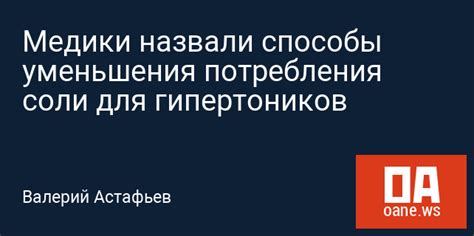 Медики назвали способы уменьшения потребления соли для гипертоников

Валерий Астафьев

OA
oane.ws